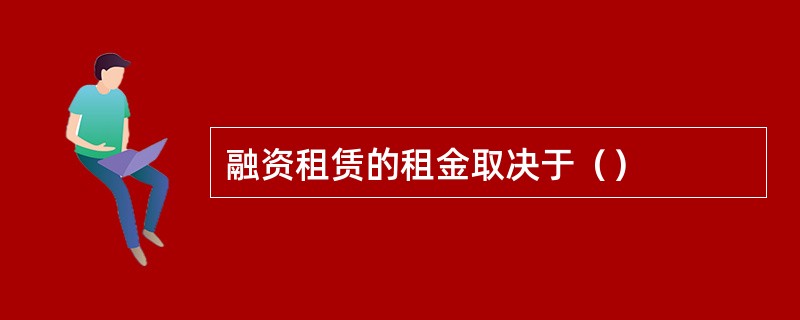 融资租赁的租金取决于（）